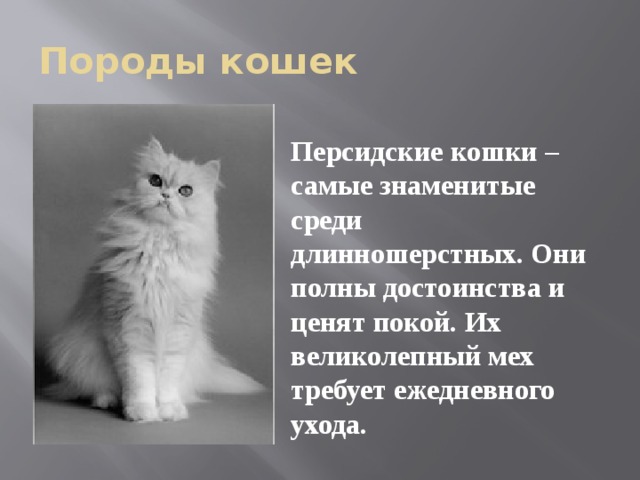 Породы кошек

Персидские кошки – самые знаменитые среди длинношерстных. Они полны достоинства и ценят покой. Их великолепный мех требует ежедневного ухода.